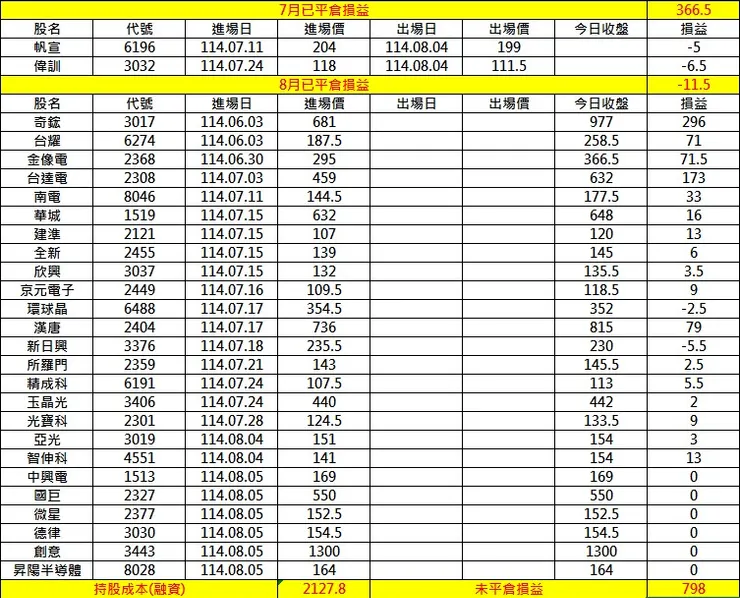 | 7月已平倉損益 | | | | | | | 366.5 |
|---|---|---|---|---|---|---|---|
| 股名 | 代號 | 進場日 | 進場價 | 出場日 | 出場價 | 今日收盤 | 損益 |
| 帆宣 | 6196 | 114.07.11 | 204 | 114.08.04 | 199 | | -5 |
| 偉訓 | 3032 | 114.07.24 | 118 | 114.08.04 | 111.5 | | -6.5 |
| 8月已平倉損益 | | | | | | | -11.5 |
| 股名 | 代號 | 進場日 | 進場價 | 出場日 | 出場價 | 今日收盤 | 損益 |
| 奇鋐 | 3017 | 114.06.03 | 681 | | | 977 | 296 |
| 台耀 | 6274 | 114.06.03 | 187.5 | | | 258.5 | 71 |
| 金像電 | 2368 | 114.06.30 | 295 | | | 366.5 | 71.5 |
| 台達電 | 2308 | 114.07.03 | 459 | | | 632 | 173 |
| 南電 | 8046 | 114.07.11 | 144.5 | | | 177.5 | 33 |
| 華城 | 1519 | 114.07.15 | 632 | | | 648 | 16 |
| 建準 | 2121 | 114.07.15 | 107 | | | 120 | 13 |
| 全新 | 2455 | 114.07.15 | 139 | | | 145 | 6 |
| 欣興 | 3037 | 114.07.15 | 132 | | | 135.5 | 3.5 |
| 京元電子 | 2449 | 114.07.16 | 109.5 | | | 118.5 | 9 |
| 環球晶 | 6488 | 114.07.17 | 354.5 | | | 352 | -2.5 |
| 漢唐 | 2404 | 114.07.17 | 736 | | | 815 | 79 |
| 新日興 | 3376 | 114.07.18 | 235.5 | | | 230 | -5.5 |
| 所羅門 | 2359 | 114.07.21 | 143 | | | 145.5 | 2.5 |
| 精成科 | 6191 | 114.07.24 | 107.5 | | | 113 | 5.5 |
| 玉晶光 | 3406 | 114.07.24 | 440 | | | 442 | 2 |
| 光寶科 | 2301 | 114.07.28 | 124.5 | | | 133.5 | 9 |
| 亞光 | 3019 | 114.08.04 | 151 | | | 154 | 3 |
| 智伸科 | 4551 | 114.08.04 | 141 | | | 154 | 13 |
| 中興電 | 1513 | 114.08.05 | 169 | | | 169 | 0 |
| 國巨 | 2327 | 114.08.05 | 550 | | | 550 | 0 |
| 微星 | 2377 | 114.08.05 | 152.5 | | | 152.5 | 0 |
| 德律 | 3030 | 114.08.05 | 154.5 | | | 154.5 | 0 |
| 創意 | 3443 | 114.08.05 | 1300 | | | 1300 | 0 |
| 昇陽半導體 | 8028 | 114.08.05 | 164 | | | 164 | 0 |
| 持股成本(融資) | | | 2127.8 | 未平倉損益 | | | 798 |